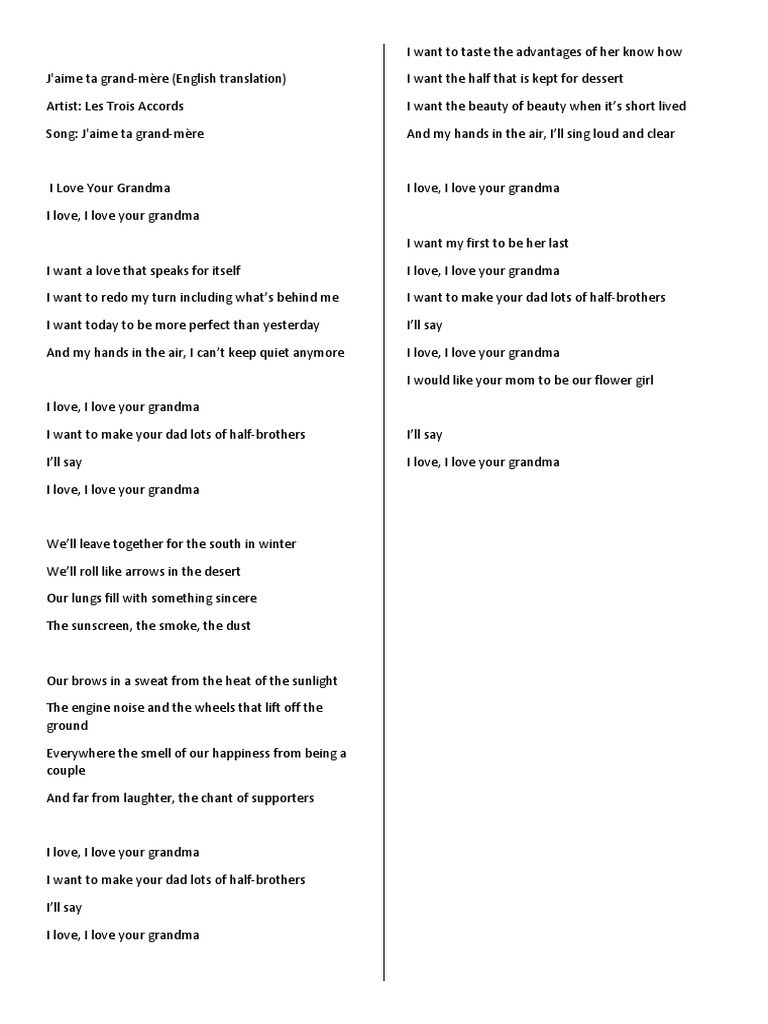 J'aime ta grand-mère (English translation)

Artist: Les Trois Accords

Song: J'aime ta grand-mère

I Love Your Grandma

I love, I love your grandma

I want a love that speaks for itself

I want to redo my turn including what's behind me

I want today to be more perfect than yesterday

And my hands in the air, I can't keep quiet anymore

I love, I love your grandma

I want to make your dad lots of half-brothers

I'll say

I love, I love your grandma

We'll leave together for the south in winter

We'll roll like arrows in the desert

Our lungs fill with something sincere

The sunscreen, the smoke, the dust

Our brows in a sweat from the heat of the sunlight

The engine noise and the wheels that lift off the ground

Everywhere the smell of our happiness from being a couple

And far from laughter, the chant of supporters

I love, I love your grandma

I want to make your dad lots of half-brothers

I'll say

I love, I love your grandma

I want to taste the advantages of her know how

I want the half that is kept for dessert

I want the beauty of beauty when it's short lived

And my hands in the air, I'll sing loud and clear

I love, I love your grandma

I want my first to be her last

I love, I love your grandma

I want to make your dad lots of half-brothers

I'll say

I love, I love your grandma

I would like your mom to be our flower girl

I'll say

I love, I love your grandma